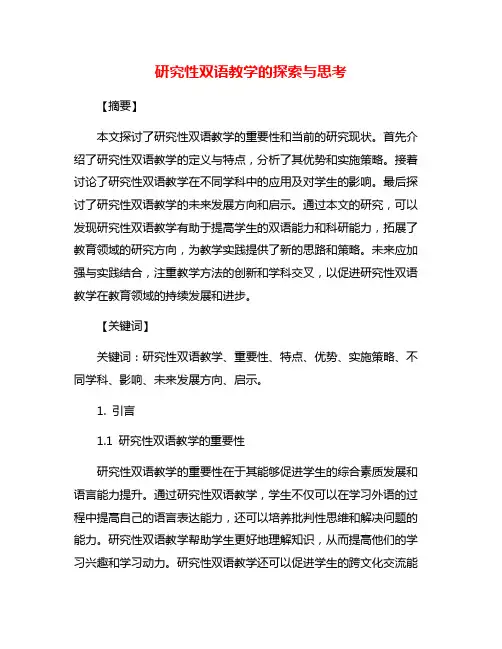 研究性双语教学的探索与思考

【摘要】

本文探讨了研究性双语教学的重要性和当前的研究现状。首先介绍了研究性双语教学的定义与特点，分析了其优势和实施策略。接着讨论了研究性双语教学在不同学科中的应用及对学生的影响。最后探讨了研究性双语教学的未来发展方向和启示。通过本文的研究，可以发现研究性双语教学有助于提高学生的双语能力和科研能力，拓展了教育领域的研究方向，为教学实践提供了新的思路和策略。未来应加强与实践结合，注重教学方法的创新和学科交叉，以促进研究性双语教学在教育领域的持续发展和进步。

【关键词】

关键词：研究性双语教学、重要性、特点、优势、实施策略、不同学科、影响、未来发展方向、启示。

1. 引言

1.1 研究性双语教学的重要性

研究性双语教学的重要性在于其能够促进学生的综合素质发展和语言能力提升。通过研究性双语教学，学生不仅可以在学习外语的过程中提高自己的语言表达能力，还可以培养批判性思维和解决问题的能力。研究性双语教学帮助学生更好地理解知识，从而提高他们的学习兴趣和学习动力。研究性双语教学还可以促进学生的跨文化交流能